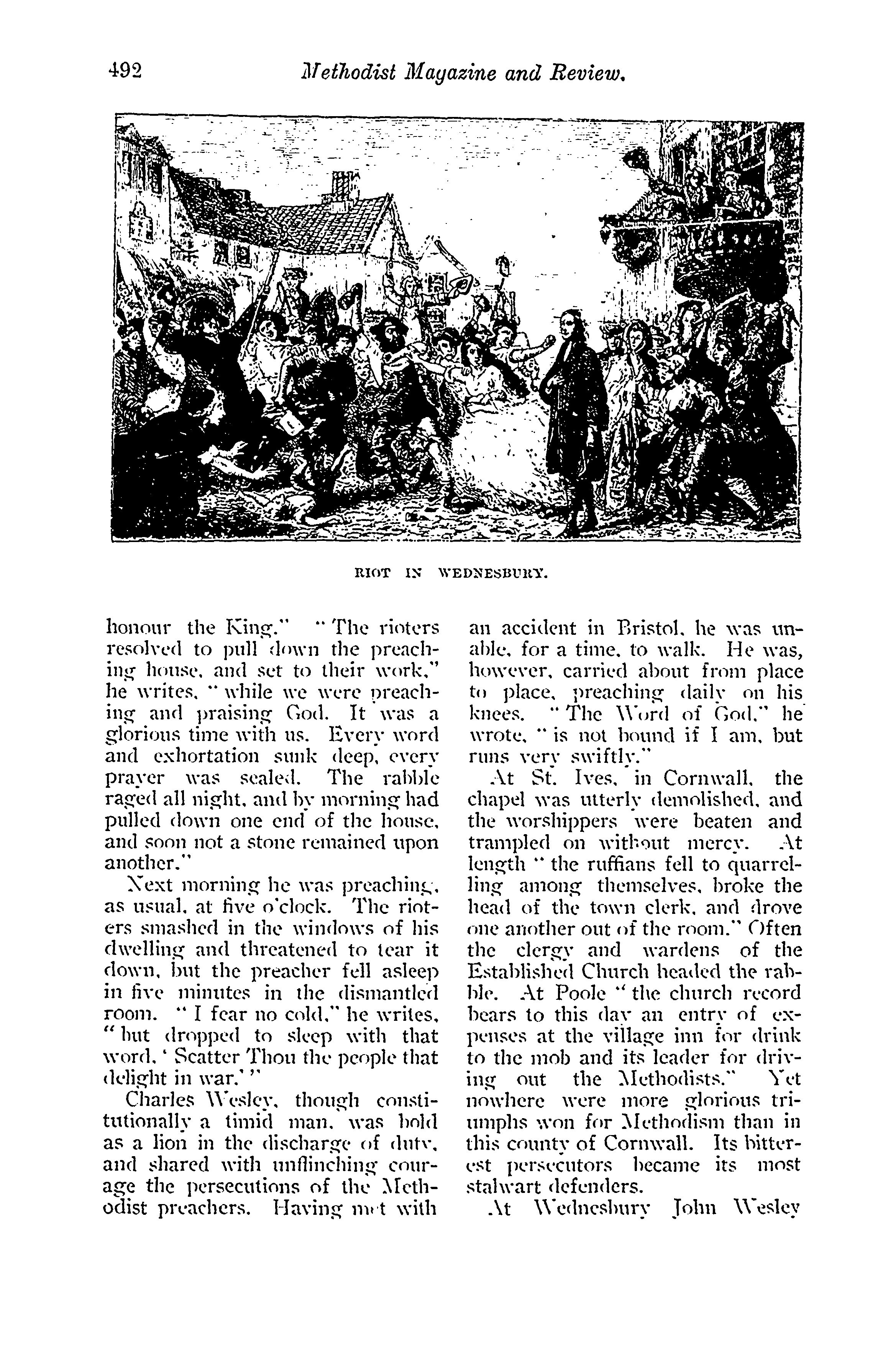 492 Methodist Magazine and Review.

RIOT IN WEDNESBURY.

honour the King." "The rioters resolved to pull down the preaching house, and set to their work," he writes, "while we were preaching and praising God. It was a glorious time with us. Every word and exhortation sunk deep, every prayer was sealed. The rabble raged all night, and by morning had pulled down one end of the house, and soon not a stone remained upon another."

Next morning he was preaching, as usual, at five o'clock. The rioters smashed in the windows of his dwelling and threatened to tear it down, but the preacher fell asleep in five minutes in the dismantled room. "I fear no cold," he writes, "but dropped to sleep with that word, 'Scatter Thou the people that delight in war.'"

Charles Wesley, though constitutionally a timid man, was bold as a lion in the discharge of duty, and shared with unflinching courage the persecutions of the Methodist preachers. Having met with an accident in Bristol, he was unable, for a time, to walk. He was, however, carried about from place to place, preaching daily on his knees. "The Word of God," he wrote, "is not bound if I am, but runs very swiftly."

At St. Ives, in Cornwall, the chapel was utterly demolished, and the worshippers were beaten and trampled on without mercy. At length "the ruffians fell to quarrelling among themselves, broke the head of the town clerk, and drove one another out of the room." Often the clergy and wardens of the Established Church headed the rabble. At Poole "the church record bears to this day an entry of expenses at the village inn for drink to the mob and its leader for driving out the Methodists." Yet nowhere were more glorious triumphs won for Methodism than in this county of Cornwall. Its bitterest persecutors became its most stalwart defenders.

At Wednesbury John Wesley